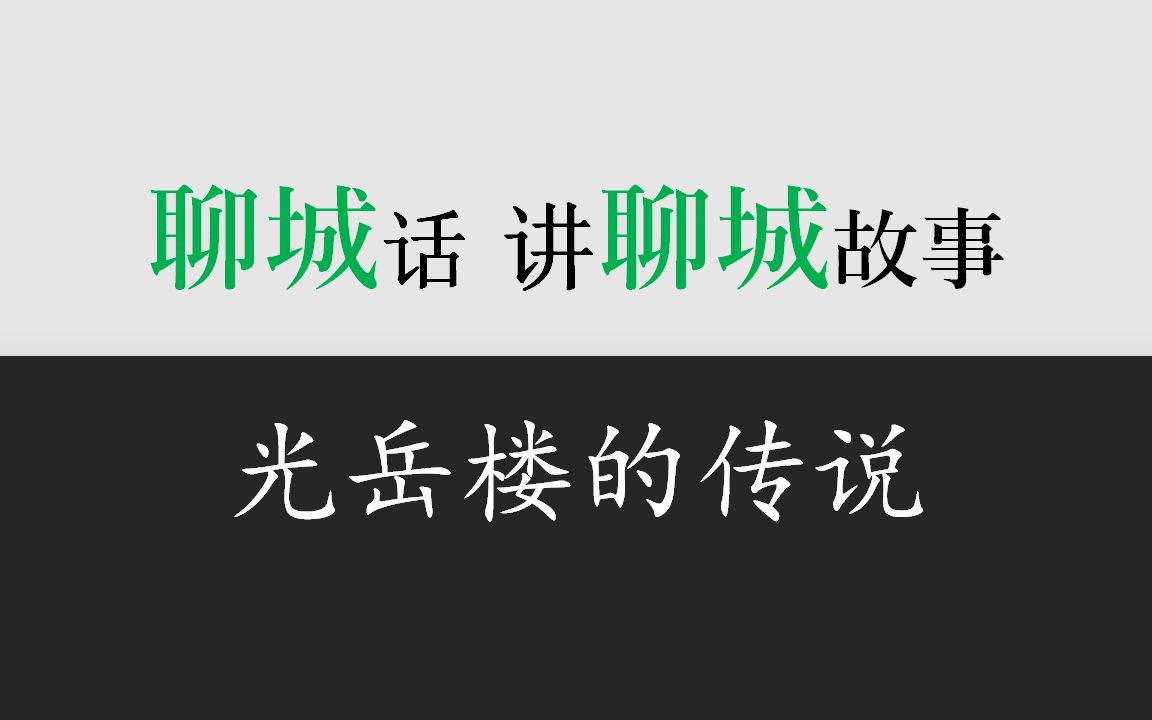 聊城话 讲聊城故事

光岳楼的传说